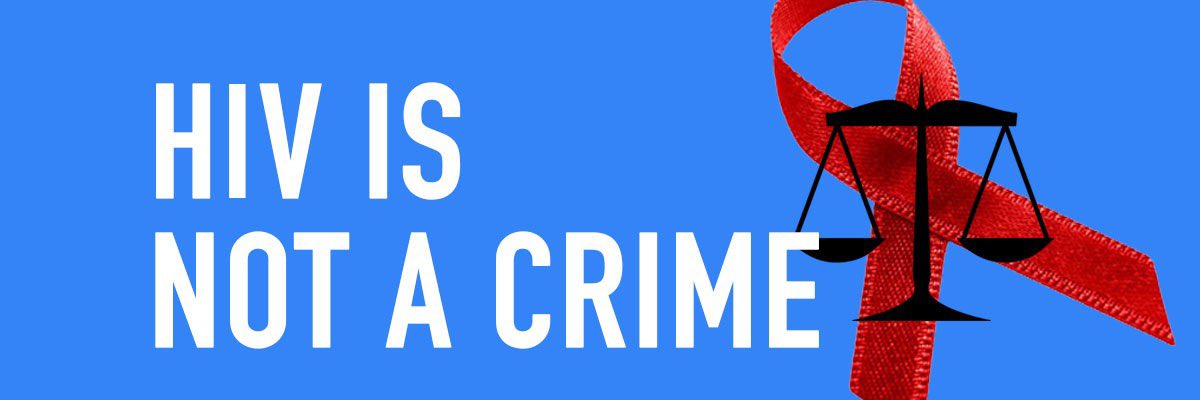 HIV IS
NOT A CRIME